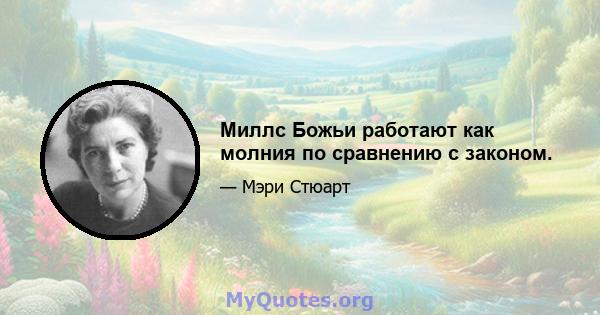 Миллс Божьи работают как молния по сравнению с законом.

— Мэри Стюарт

MyQuotes.org